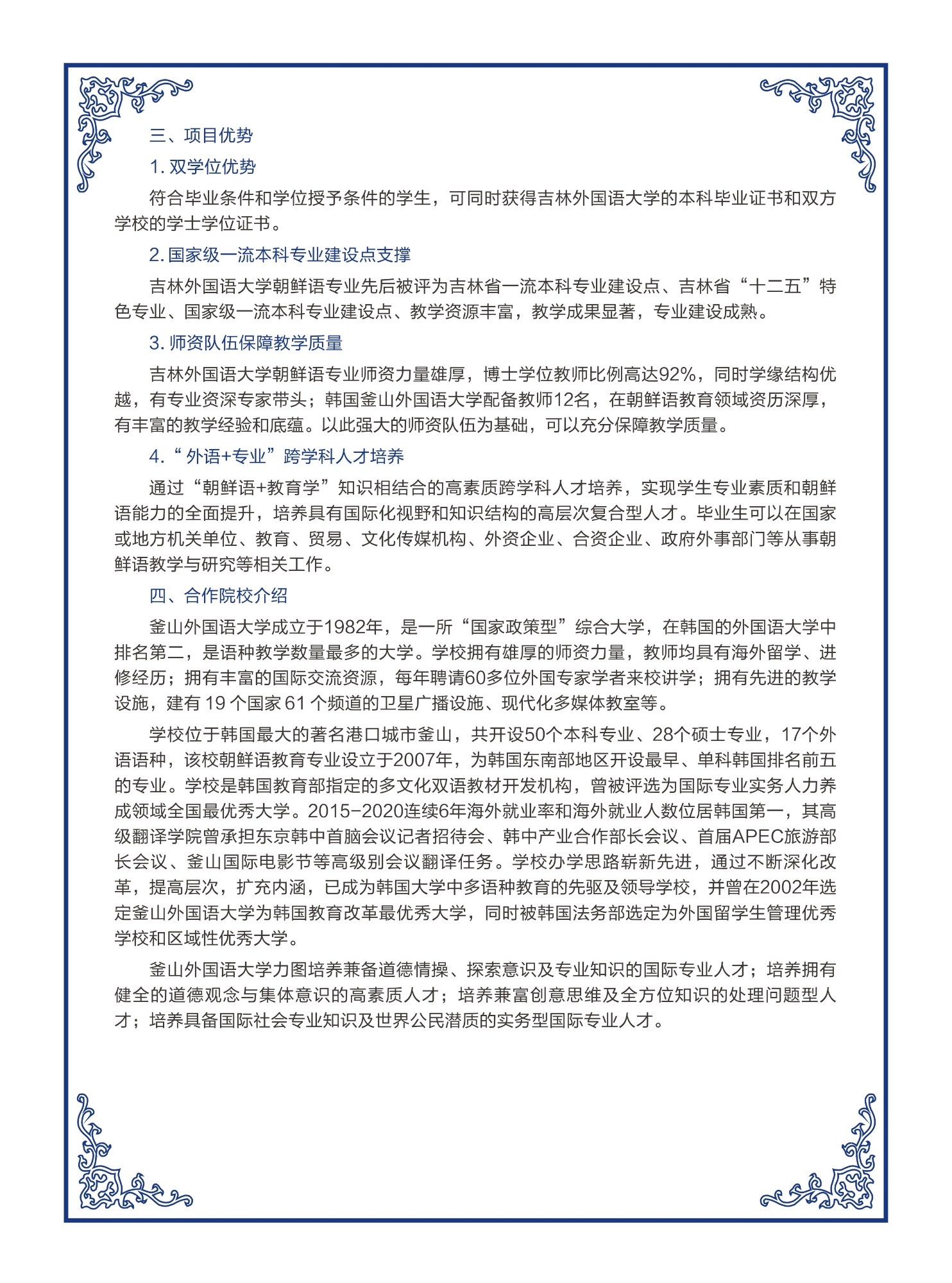 三、项目优势

1. 双学位优势

符合毕业条件和学位授予条件的学生，可同时获得吉林外国语大学的本科毕业证书和双方学校的学士学位证书。

2. 国家级一流本科专业建设点支撑

吉林外国语大学朝鲜语专业先后被评为吉林省一流本科专业建设点、吉林省“十二五”特色专业、国家级一流本科专业建设点、教学资源丰富，教学成果显著，专业建设成熟。

3. 师资队伍保障教学质量

吉林外国语大学朝鲜语专业师资力量雄厚，博士学位教师比例高达92%，同时学缘结构优越，有专业资深专家带头；韩国釜山外国语大学配备教师12名，在朝鲜语教育领域资历深厚，有丰富的教学经验和底蕴。以此强大的师资队伍为基础，可以充分保障教学质量。

4. “外语+专业”跨学科人才培养

通过“朝鲜语+教育学”知识相结合的高素质跨学科人才培养，实现学生专业素质和朝鲜语能力的全面提升，培养具有国际化视野和知识结构的高层次复合型人才。毕业生可以在国家或地方机关单位、教育、贸易、文化传媒机构、外资企业、合资企业、政府外事部门等从事朝鲜语教学与研究等相关工作。

四、合作院校介绍

釜山外国语大学成立于1982年，是一所“国家政策型”综合大学，在韩国的外国语大学中排名第二，是语种教学数量最多的大学。学校拥有雄厚的师资力量，教师均具有海外留学、进修经历；拥有丰富的国际交流资源，每年聘请60多位外国专家学者来校讲学；拥有先进的教学设施，建有 19 个国家 61 个频道的卫星广播设施、现代化多媒体教室等。

学校位于韩国最大的著名港口城市釜山，共开设50个本科专业、28个硕士专业，17个外语语种，该校朝鲜语教育专业设立于2007年，为韩国东南部地区开设最早、单科韩国排名前五的专业。学校是韩国教育部指定的多文化双语教材开发机构，曾被评选为国际专业实务人力养成领域全国最优秀大学。2015-2020连续6年海外就业率和海外就业人数位居韩国第一，其高级翻译学院曾承担东京韩中首脑会议记者招待会、韩中产业合作部长会议、首届APEC旅游部长会议、釜山国际电影节等高级别会议翻译任务。学校办学思路崭新先进，通过不断深化改革，提高层次，扩充内涵，已成为韩国大学中多语种教育的先驱及领导学校，并曾在2002年选定釜山外国语大学为韩国教育改革最优秀大学，同时被韩国法务部选定为外国留学生管理优秀学校和区域性优秀大学。

釜山外国语大学力图培养兼备道德情操、探索意识及专业知识的国际专业人才；培养拥有健全的道德观念与集体意识的高素质人才；培养兼富创意思维及全方位知识的处理问题型人才；培养具备国际社会专业知识及世界公民潜质的实务型国际专业人才。